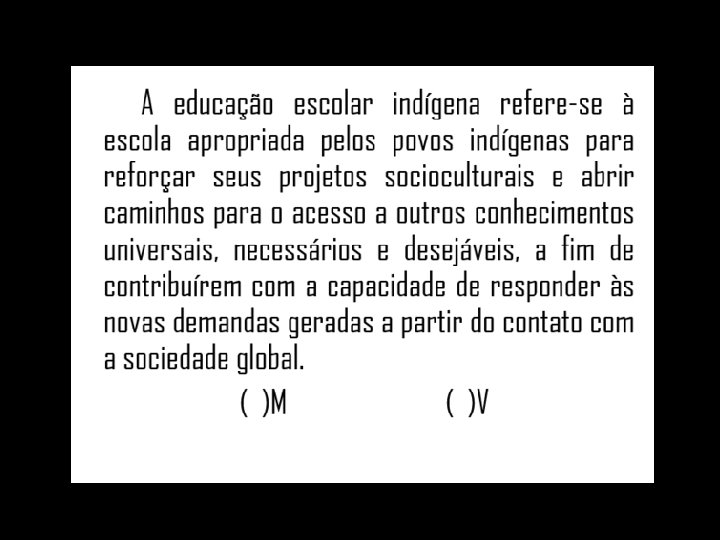 A educação escolar indígena refere-se à escola apropriada pelos povos indígenas para reforçar seus projetos socioculturais e abrir caminhos para o acesso a outros conhecimentos universais, necessários e desejáveis, a fim de contribuírem com a capacidade de responder às novas demandas geradas a partir do contato com a sociedade global.

( )M ( )V